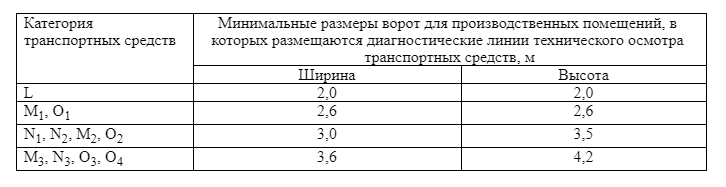 | Категория транспортных средств | Минимальные размеры ворот для производственных помещений, в которых размещаются диагностические линии технического осмотра транспортных средств, м | |
|---|---|---|
| | Ширина | Высота |
| L | 2,0 | 2,0 |
| $M_1$, $O_1$ | 2,6 | 2,6 |
| $N_1$, $N_2$, $M_2$, $O_2$ | 3,0 | 3,5 |
| $M_3$, $N_3$, $O_3$, $O_4$ | 3,6 | 4,2 |